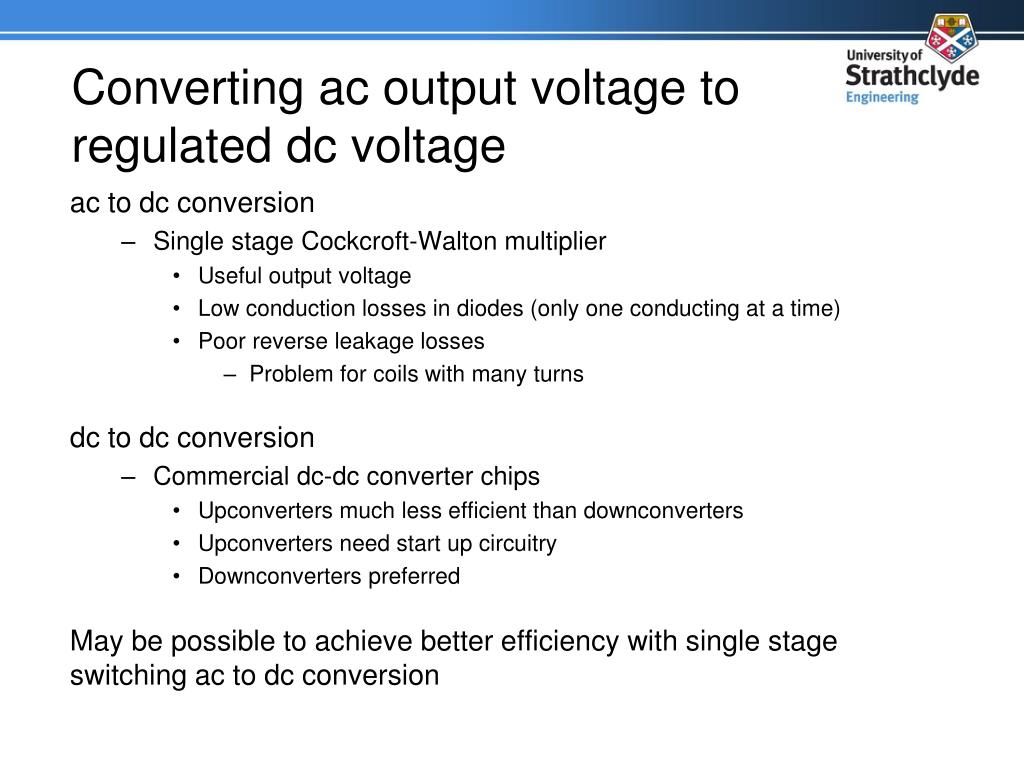 University of Strathclyde Engineering

Converting ac output voltage to regulated dc voltage

ac to dc conversion
– Single stage Cockcroft-Walton multiplier
• Useful output voltage
• Low conduction losses in diodes (only one conducting at a time)
• Poor reverse leakage losses
– Problem for coils with many turns

dc to dc conversion
– Commercial dc-dc converter chips
• Upconverters much less efficient than downconverters
• Upconverters need start up circuitry
• Downconverters preferred

May be possible to achieve better efficiency with single stage switching ac to dc conversion